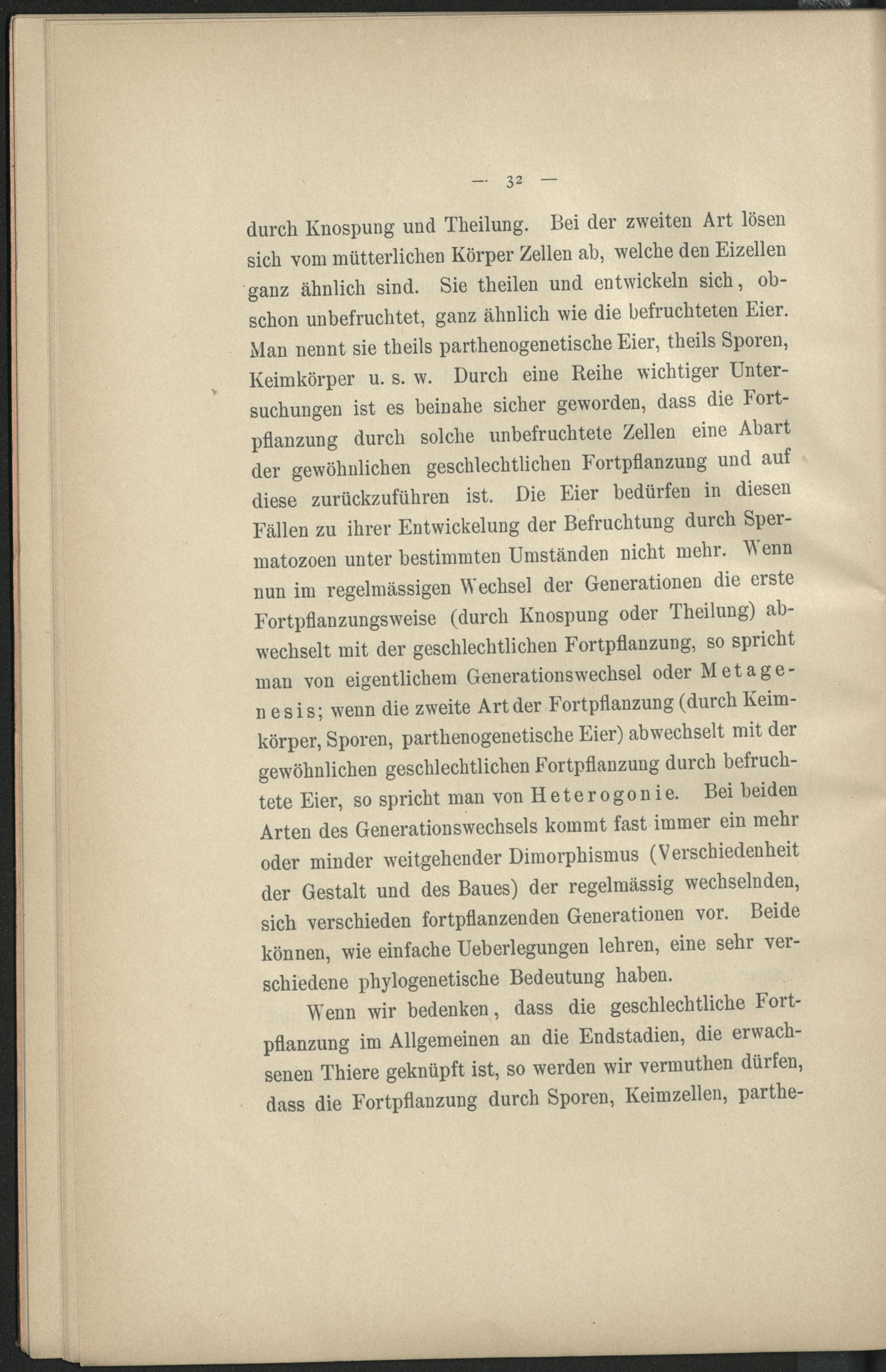 — 32 —

durch Knospung und Theilung. Bei der zweiten Art lösen sich vom mütterlichen Körper Zellen ab, welche den Eizellen ganz ähnlich sind. Sie theilen und entwickeln sich, obschon unbefruchtet, ganz ähnlich wie die befruchteten Eier. Man nennt sie theils parthenogenetische Eier, theils Sporen, Keimkörper u. s. w. Durch eine Reihe wichtiger Untersuchungen ist es beinahe sicher geworden, dass die Fortpflanzung durch solche unbefruchtete Zellen eine Abart der gewöhnlichen geschlechtlichen Fortpflanzung und auf diese zurückzuführen ist. Die Eier bedürfen in diesen Fällen zu ihrer Entwickelung der Befruchtung durch Spermatozoen unter bestimmten Umständen nicht mehr. Wenn nun im regelmässigen Wechsel der Generationen die erste Fortpflanzungsweise (durch Knospung oder Theilung) abwechselt mit der geschlechtlichen Fortpflanzung, so spricht man von eigentlichem Generationswechsel oder Metagenesis; wenn die zweite Art der Fortpflanzung (durch Keimkörper, Sporen, parthenogenetische Eier) abwechselt mit der gewöhnlichen geschlechtlichen Fortpflanzung durch befruchtete Eier, so spricht man von Heterogonie. Bei beiden Arten des Generationswechsels kommt fast immer ein mehr oder minder weitgehender Dimorphismus (Verschiedenheit der Gestalt und des Baues) der regelmässig wechselnden, sich verschieden fortpflanzenden Generationen vor. Beide können, wie einfache Ueberlegungen lehren, eine sehr verschiedene phylogenetische Bedeutung haben.

Wenn wir bedenken, dass die geschlechtliche Fortpflanzung im Allgemeinen an die Endstadien, die erwachsenen Thiere geknüpft ist, so werden wir vermuthen dürfen, dass die Fortpflanzung durch Sporen, Keimzellen, parthe-